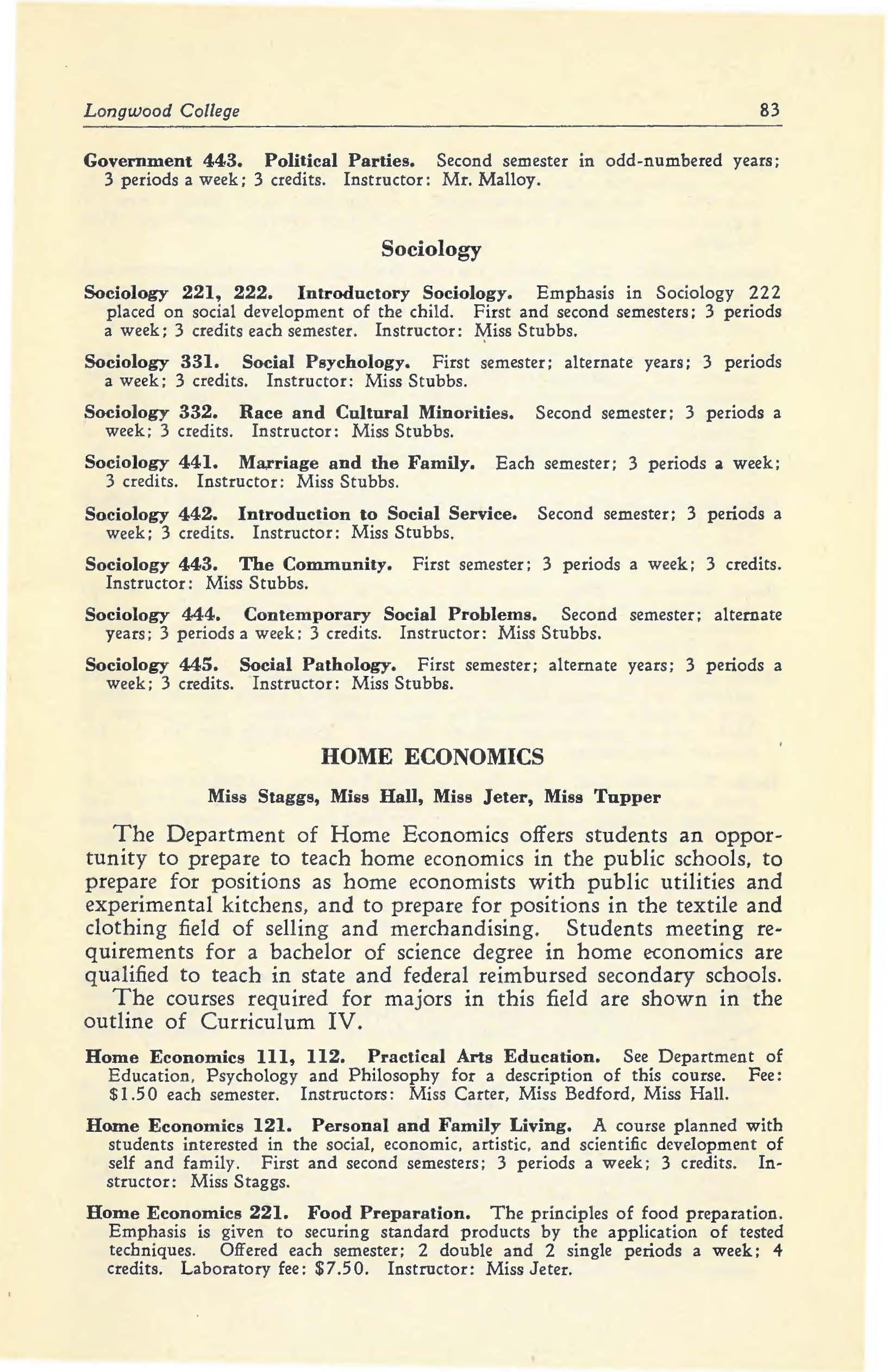 Longwood College 83

Government 443. Political Parties. Second semester in odd-numbered years; 3 periods a week; 3 credits. Instructor: Mr. Malloy.

Sociology

Sociology 221, 222. Introductory Sociology. Emphasis in Sociology 222 placed on social development of the child. First and second semesters; 3 periods a week; 3 credits each semester. Instructor: Miss Stubbs.

Sociology 331. Social Psychology. First semester; alternate years; 3 periods a week; 3 credits. Instructor: Miss Stubbs.

Sociology 332. Race and Cultural Minorities. Second semester; 3 periods a week; 3 credits. Instructor: Miss Stubbs.

Sociology 441. Marriage and the Family. Each semester; 3 periods a week; 3 credits. Instructor: Miss Stubbs.

Sociology 442. Introduction to Social Service. Second semester; 3 periods a week; 3 credits. Instructor: Miss Stubbs.

Sociology 443. The Community. First semester; 3 periods a week; 3 credits. Instructor: Miss Stubbs.

Sociology 444. Contemporary Social Problems. Second semester; alternate years; 3 periods a week; 3 credits. Instructor: Miss Stubbs.

Sociology 445. Social Pathology. First semester; alternate years; 3 periods a week; 3 credits. Instructor: Miss Stubbs.

HOME ECONOMICS

Miss Staggs, Miss Hall, Miss Jeter, Miss Tupper

The Department of Home Economics offers students an opportunity to prepare to teach home economics in the public schools, to prepare for positions as home economists with public utilities and experimental kitchens, and to prepare for positions in the textile and clothing field of selling and merchandising. Students meeting requirements for a bachelor of science degree in home economics are qualified to teach in state and federal reimbursed secondary schools.

The courses required for majors in this field are shown in the outline of Curriculum IV.

Home Economics 111, 112. Practical Arts Education. See Department of Education, Psychology and Philosophy for a description of this course. Fee: $1.50 each semester. Instructors: Miss Carter, Miss Bedford, Miss Hall.

Home Economics 121. Personal and Family Living. A course planned with students interested in the social, economic, artistic, and scientific development of self and family. First and second semesters; 3 periods a week; 3 credits. Instructor: Miss Staggs.

Home Economics 221. Food Preparation. The principles of food preparation. Emphasis is given to securing standard products by the application of tested techniques. Offered each semester; 2 double and 2 single periods a week; 4 credits. Laboratory fee: $7.50. Instructor: Miss Jeter.